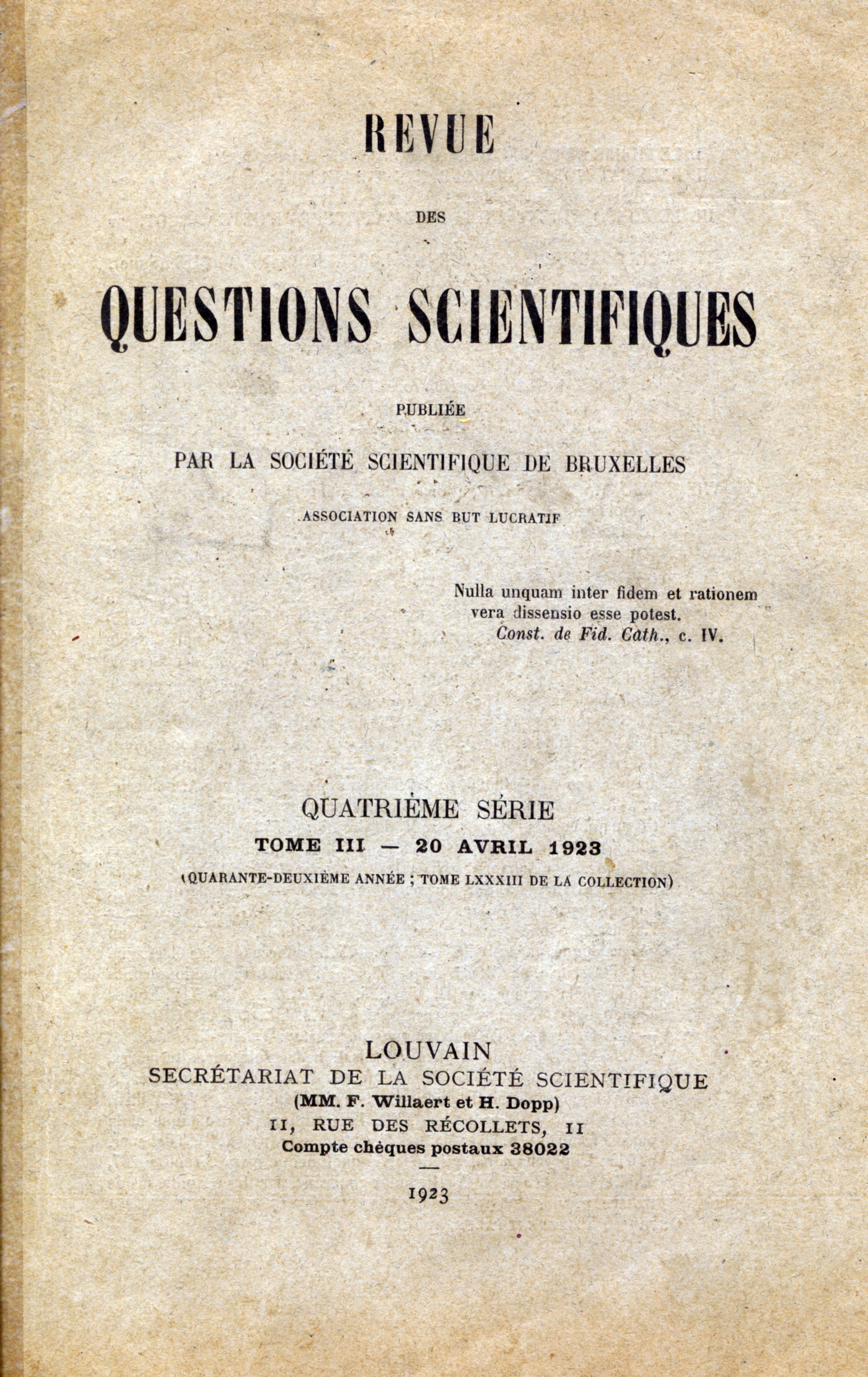 REVUE

DES

QUESTIONS SCIENTIFIQUES

PUBLIÉE

PAR LA SOCIÉTÉ SCIENTIFIQUE DE BRUXELLES

ASSOCIATION SANS BUT LUCRATIF

Nulla unquam inter fidem et rationem vera dissensio esse potest.
Const. de Fid. Cath., c. IV.

QUATRIÈME SÉRIE

TOME III — 20 AVRIL 1923

(QUARANTE-DEUXIÈME ANNÉE ; TOME LXXXIII DE LA COLLECTION)

LOUVAIN

SECRÉTARIAT DE LA SOCIÉTÉ SCIENTIFIQUE

(MM. F. Willaert et H. Dopp)

11, RUE DES RÉCOLLETS, 11

Compte chèques postaux 38022

1923